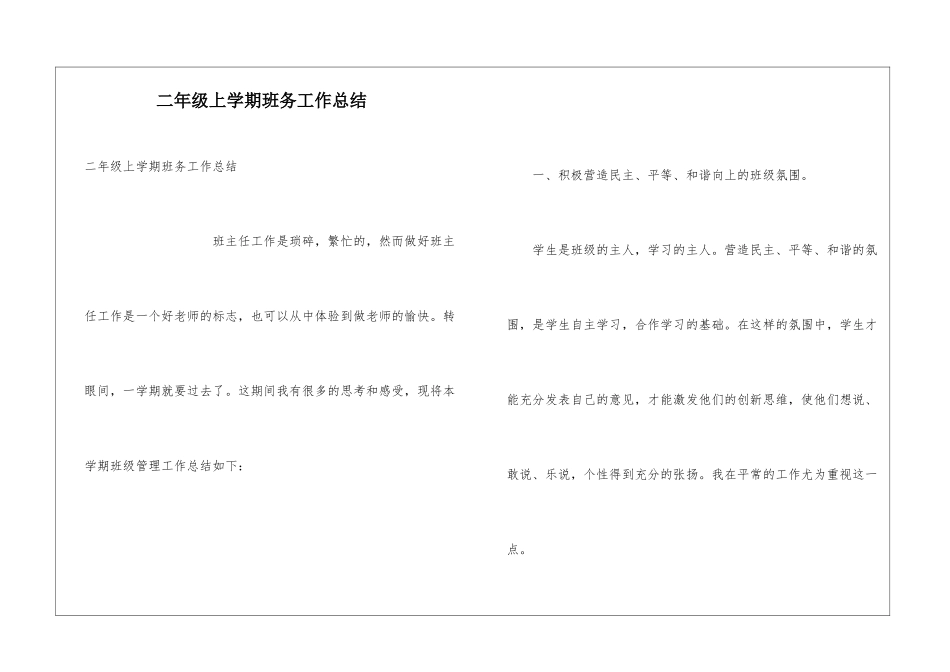 二年级上学期班务工作总结

二年级上学期班务工作总结

班主任工作是琐碎，繁忙的，然而做好班主任工作是一个好老师的标志，也可以从中体验到做老师的愉快。转眼间，一学期就要过去了。这期间我有很多的思考和感受，现将本学期班级管理工作总结如下：

一、积极营造民主、平等、和谐向上的班级氛围。

学生是班级的主人，学习的主人。营造民主、平等、和谐的氛围，是学生自主学习，合作学习的基础。在这样的氛围中，学生才能充分发表自己的意见，才能激发他们的创新思维，使他们想说、敢说、乐说，个性得到充分的张扬。我在平常的工作尤为重视这一点。